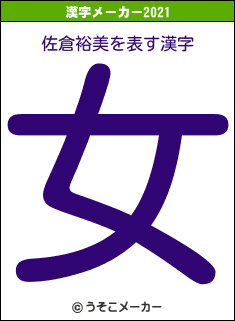 漢字メーカー2021

佐倉裕美を表す漢字

女

© うそこメーカー